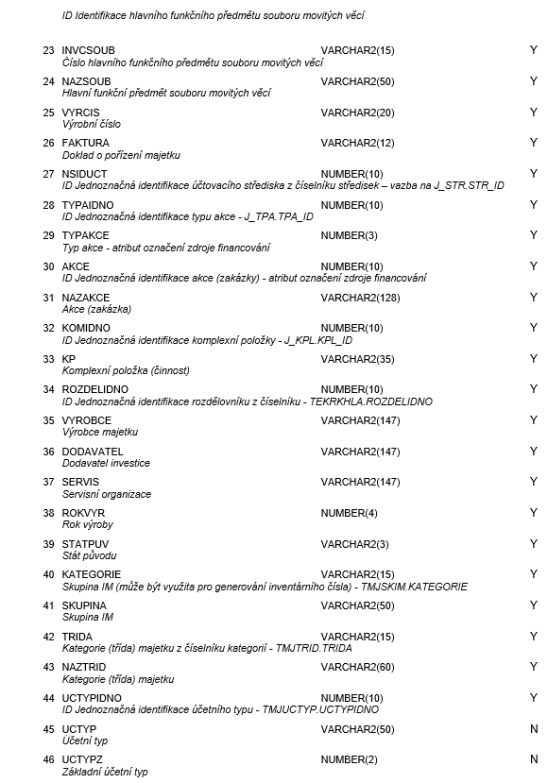 ID Identifikace hlavního funkčního předmětu souboru movitých věcí

23 INVCSOUB VARCHAR2(15) Y
Číslo hlavního funkčního předmětu souboru movitých věcí

24 NAZSOUB VARCHAR2(50) Y
Hlavní funkční předmět souboru movitých věcí

25 VYRCIS VARCHAR2(20) Y
Výrobní číslo

26 FAKTURA VARCHAR2(12) Y
Doklad o pořízení majetku

27 NSIDUCT NUMBER(10) Y
ID Jednoznačná identifikace účtovacího střediska z číselníku středisek – vazba na J_STR.STR_ID

28 TYPAIDNO NUMBER(10) Y
ID Jednoznačná identifikace typu akce - J_TPA.TPA_ID

29 TYPAKCE NUMBER(3) Y
Typ akce - atribut označení zdroje financování

30 AKCE NUMBER(10) Y
ID Jednoznačná identifikace akce (zakázky) - atribut označení zdroje financování

31 NAZAKCE VARCHAR2(128) Y
Akce (zakázka)

32 KOMIDNO NUMBER(10) Y
ID Jednoznačná identifikace komplexní položky - J_KPL.KPL_ID

33 KP VARCHAR2(35) Y
Komplexní položka (činnost)

34 ROZDELIDNO NUMBER(10) Y
ID Jednoznačná identifikace rozdělovníku z číselníku - TEKRKHLA.ROZDELIDNO

35 VYROBCE VARCHAR2(147) Y
Výrobce majetku

36 DODAVATEL VARCHAR2(147) Y
Dodavatel investice

37 SERVIS VARCHAR2(147) Y
Servisní organizace

38 ROKVYR NUMBER(4) Y
Rok výroby

39 STATPUV VARCHAR2(3) Y
Stát původu

40 KATEGORIE VARCHAR2(15) Y
Skupina IM (může být využita pro generování inventárního čísla) - TMJSKIM.KATEGORIE

41 SKUPINA VARCHAR2(50) Y
Skupina IM

42 TRIDA VARCHAR2(15) Y
Kategorie (třída) majetku z číselníku kategorií - TMJTRID.TRIDA

43 NAZTRID VARCHAR2(60) Y
Kategorie (třída) majetku

44 UCTYPIDNO NUMBER(10) Y
ID Jednoznačná identifikace účetního typu - TMJUCTYP.UCTYPIDNO

45 UCTYP VARCHAR2(50) N
Účetní typ

46 UCTYPZ NUMBER(2) N
Základní účetní typ